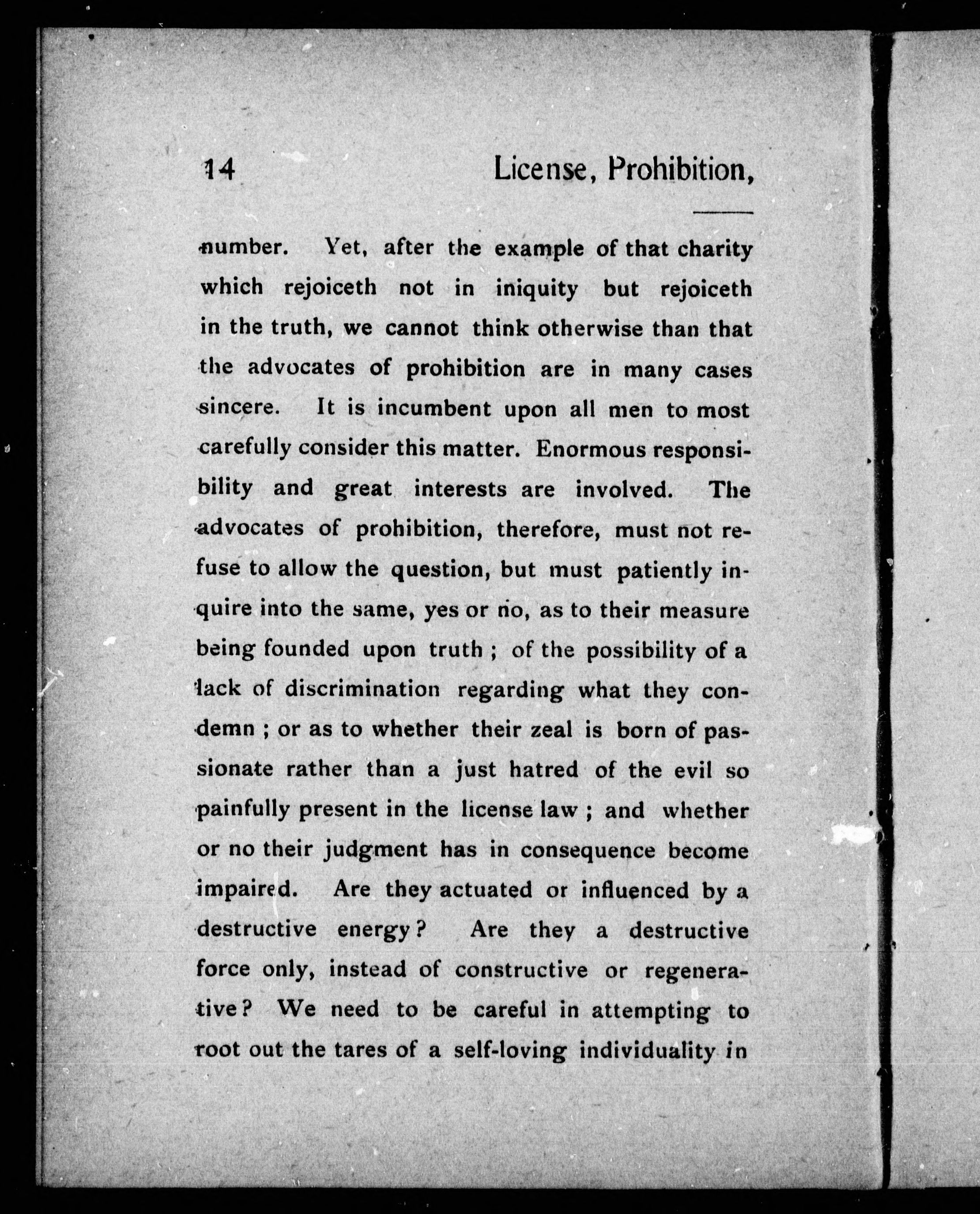 14 License, Prohibition,

number. Yet, after the example of that charity which rejoiceth not in iniquity but rejoiceth in the truth, we cannot think otherwise than that the advocates of prohibition are in many cases sincere. It is incumbent upon all men to most carefully consider this matter. Enormous responsibility and great interests are involved. The advocates of prohibition, therefore, must not refuse to allow the question, but must patiently inquire into the same, yes or no, as to their measure being founded upon truth ; of the possibility of a lack of discrimination regarding what they condemn ; or as to whether their zeal is born of passionate rather than a just hatred of the evil so painfully present in the license law ; and whether or no their judgment has in consequence become impaired. Are they actuated or influenced by a destructive energy? Are they a destructive force only, instead of constructive or regenerative? We need to be careful in attempting to root out the tares of a self-loving individuality in